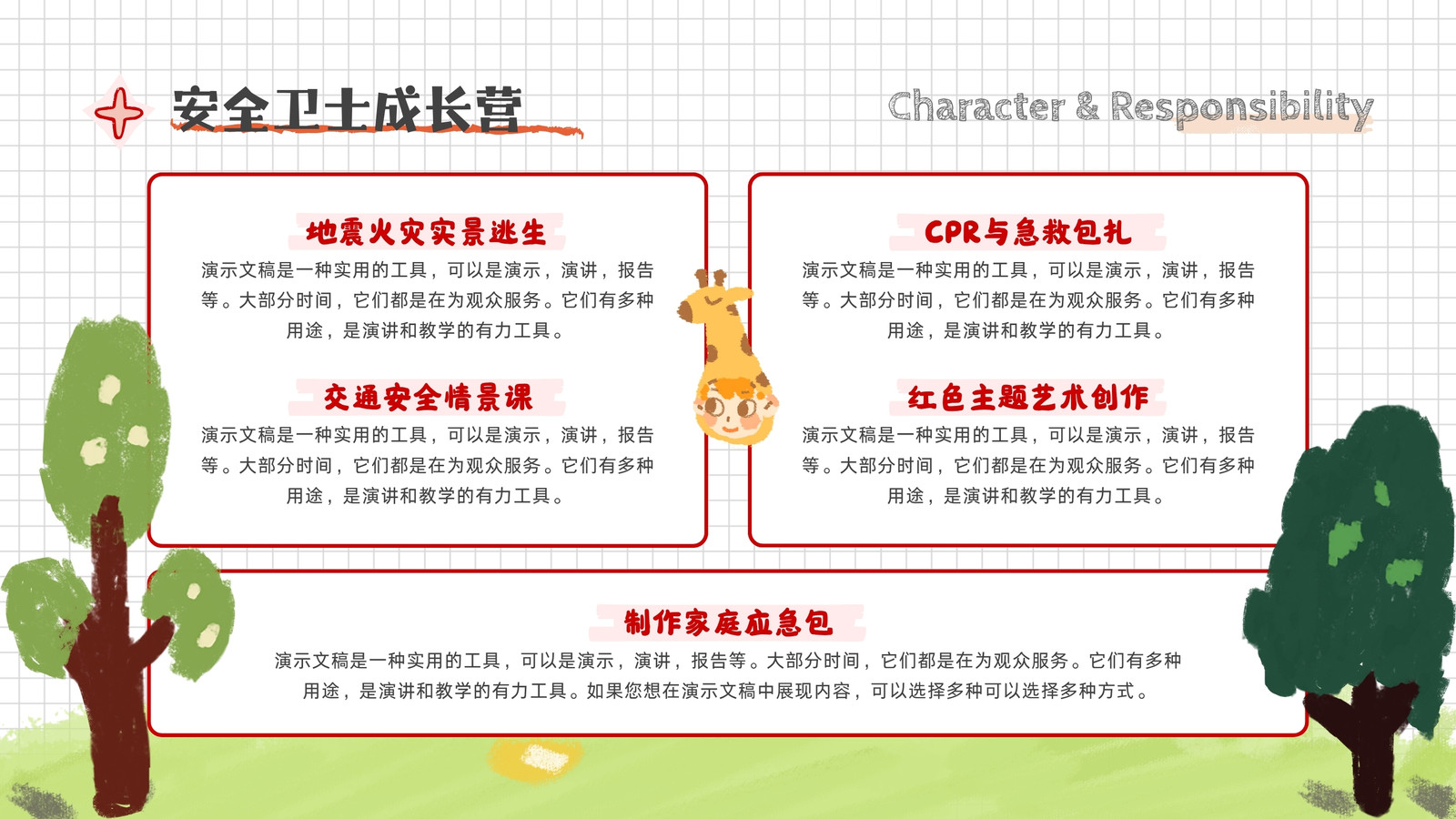 安全卫士成长营

Character & Responsibility

地震火灾实景逃生

演示文稿是一种实用的工具，可以是演示，演讲，报告等。大部分时间，它们都是在为观众服务。它们有多种用途，是演讲和教学的有力工具。

交通安全情景课

演示文稿是一种实用的工具，可以是演示，演讲，报告等。大部分时间，它们都是在为观众服务。它们有多种用途，是演讲和教学的有力工具。

CPR与急救包扎

演示文稿是一种实用的工具，可以是演示，演讲，报告等。大部分时间，它们都是在为观众服务。它们有多种用途，是演讲和教学的有力工具。

红色主题艺术创作

演示文稿是一种实用的工具，可以是演示，演讲，报告等。大部分时间，它们都是在为观众服务。它们有多种用途，是演讲和教学的有力工具。

制作家庭应急包

演示文稿是一种实用的工具，可以是演示，演讲，报告等。大部分时间，它们都是在为观众服务。它们有多种用途，是演讲和教学的有力工具。如果您想在演示文稿中展现内容，可以选择多种可以选择多种方式。